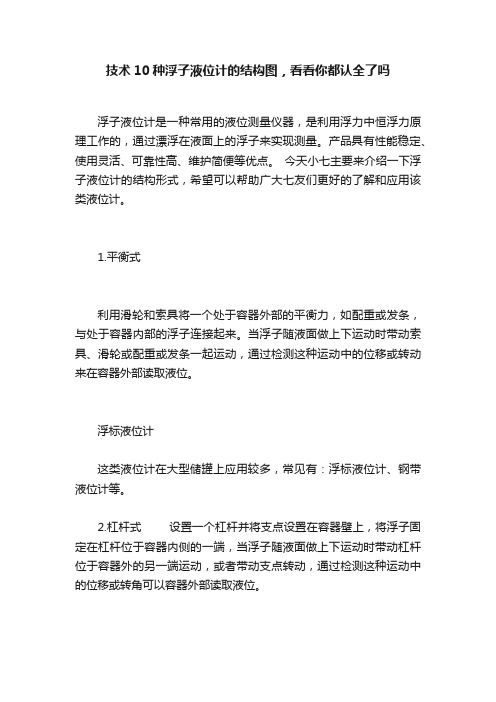 技术 10 种浮子液位计的结构图，看看你都认全了吗

浮子液位计是一种常用的液位测量仪器，是利用浮力中恒浮力原理工作的，通过漂浮在液面上的浮子来实现测量。产品具有性能稳定、使用灵活、可靠性高、维护简便等优点。 今天小七主要来介绍一下浮子液位计的结构形式，希望可以帮助广大七友们更好的了解和应用该类液位计。

1.平衡式

利用滑轮和索具将一个处于容器外部的平衡力，如配重或发条，与处于容器内部的浮子连接起来。当浮子随液面做上下运动时带动索具、滑轮或配重或发条一起运动，通过检测这种运动中的位移或转动来在容器外部读取液位。

浮标液位计

这类液位计在大型储罐上应用较多，常见有：浮标液位计、钢带液位计等。

2.杠杆式　　设置一个杠杆并将支点设置在容器壁上，将浮子固定在杠杆位于容器内侧的一端，当浮子随液面做上下运动时带动杠杆位于容器外的另一端运动，或者带动支点转动，通过检测这种运动中的位移或转角可以容器外部读取液位。